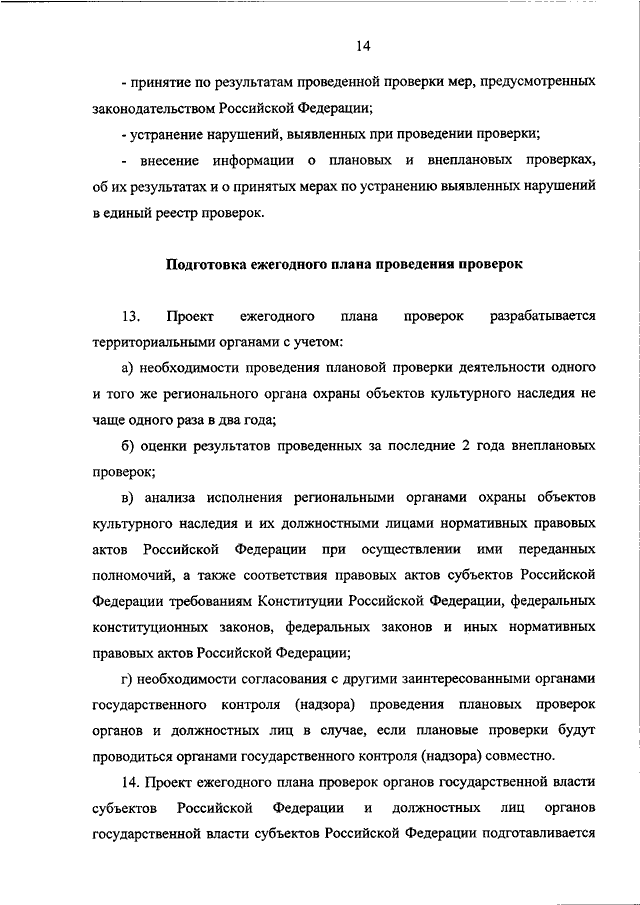 14

- принятие по результатам проведенной проверки мер, предусмотренных законодательством Российской Федерации;

- устранение нарушений, выявленных при проведении проверки;

- внесение информации о плановых и внеплановых проверках, об их результатах и о принятых мерах по устранению выявленных нарушений в единый реестр проверок.

Подготовка ежегодного плана проведения проверок

13. Проект ежегодного плана проверок разрабатывается территориальными органами с учетом:

а) необходимости проведения плановой проверки деятельности одного и того же регионального органа охраны объектов культурного наследия не чаще одного раза в два года;

б) оценки результатов проведенных за последние 2 года внеплановых проверок;

в) анализа исполнения региональными органами охраны объектов культурного наследия и их должностными лицами нормативных правовых актов Российской Федерации при осуществлении ими переданных полномочий, а также соответствия правовых актов субъектов Российской Федерации требованиям Конституции Российской Федерации, федеральных конституционных законов, федеральных законов и иных нормативных правовых актов Российской Федерации;

г) необходимости согласования с другими заинтересованными органами государственного контроля (надзора) проведения плановых проверок органов и должностных лиц в случае, если плановые проверки будут проводиться органами государственного контроля (надзора) совместно.

14. Проект ежегодного плана проверок органов государственной власти субъектов Российской Федерации и должностных лиц органов государственной власти субъектов Российской Федерации подготавливается